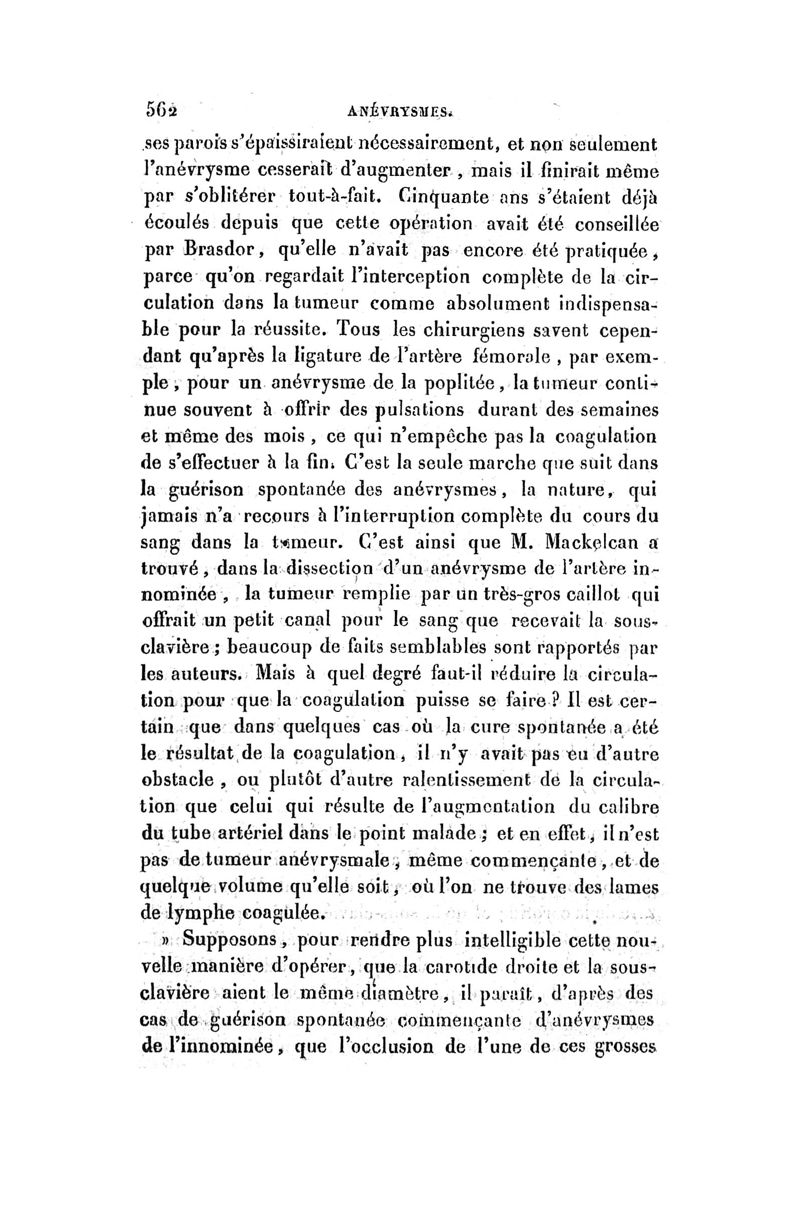 562 ANÉVRYSMES.

ses parois s'épaissiraient nécessairement, et non seulement l'anévrysme cesserait d'augmenter, mais il finirait même par s'oblitérer tout-à-fait. Cinquante ans s'étaient déjà écoulés depuis que cette opération avait été conseillée par Brasdor, qu'elle n'avait pas encore été pratiquée, parce qu'on regardait l'interception complète de la circulation dans la tumeur comme absolument indispensable pour la réussite. Tous les chirurgiens savent cependant qu'après la ligature de l'artère fémorale, par exemple, pour un anévrysme de la poplitée, la tumeur continue souvent à offrir des pulsations durant des semaines et même des mois, ce qui n'empêche pas la coagulation de s'effectuer à la fin. C'est la seule marche que suit dans la guérison spontanée des anévrysmes, la nature, qui jamais n'a recours à l'interruption complète du cours du sang dans la tumeur. C'est ainsi que M. Mackelcan a trouvé, dans la dissection d'un anévrysme de l'artère innominée, la tumeur remplie par un très-gros caillot qui offrait un petit canal pour le sang que recevait la sous-clavière; beaucoup de faits semblables sont rapportés par les auteurs. Mais à quel degré faut-il réduire la circulation pour que la coagulation puisse se faire? Il est certain que dans quelques cas où la cure spontanée a été le résultat de la coagulation, il n'y avait pas eu d'autre obstacle, ou plutôt d'autre ralentissement de la circulation que celui qui résulte de l'augmentation du calibre du tube artériel dans le point malade; et en effet, il n'est pas de tumeur anévrysmale, même commençante, et de quelque volume qu'elle soit, où l'on ne trouve des lames de lymphe coagulée.

» Supposons, pour rendre plus intelligible cette nouvelle manière d'opérer, que la carotide droite et la sous-clavière aient le même diamètre, il paraît, d'après des cas de guérison spontanée commençante d'anévrysmes de l'innominée, que l'occlusion de l'une de ces grosses